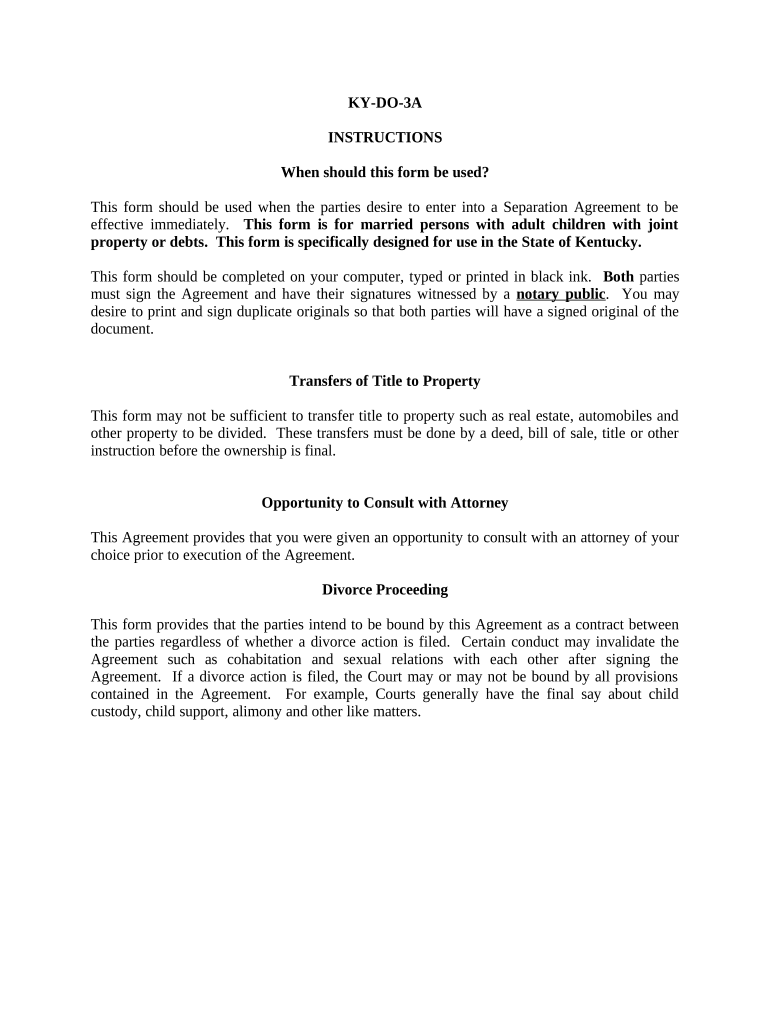 KY-DO-3A

INSTRUCTIONS

When should this form be used?

This form should be used when the parties desire to enter into a Separation Agreement to be effective immediately. This form is for married persons with adult children with joint property or debts. This form is specifically designed for use in the State of Kentucky.

This form should be completed on your computer, typed or printed in black ink. Both parties must sign the Agreement and have their signatures witnessed by a notary public. You may desire to print and sign duplicate originals so that both parties will have a signed original of the document.

Transfers of Title to Property

This form may not be sufficient to transfer title to property such as real estate, automobiles and other property to be divided. These transfers must be done by a deed, bill of sale, title or other instruction before the ownership is final.

Opportunity to Consult with Attorney

This Agreement provides that you were given an opportunity to consult with an attorney of your choice prior to execution of the Agreement.

Divorce Proceeding

This form provides that the parties intend to be bound by this Agreement as a contract between the parties regardless of whether a divorce action is filed. Certain conduct may invalidate the Agreement such as cohabitation and sexual relations with each other after signing the Agreement. If a divorce action is filed, the Court may or may not be bound by all provisions contained in the Agreement. For example, Courts generally have the final say about child custody, child support, alimony and other like matters.